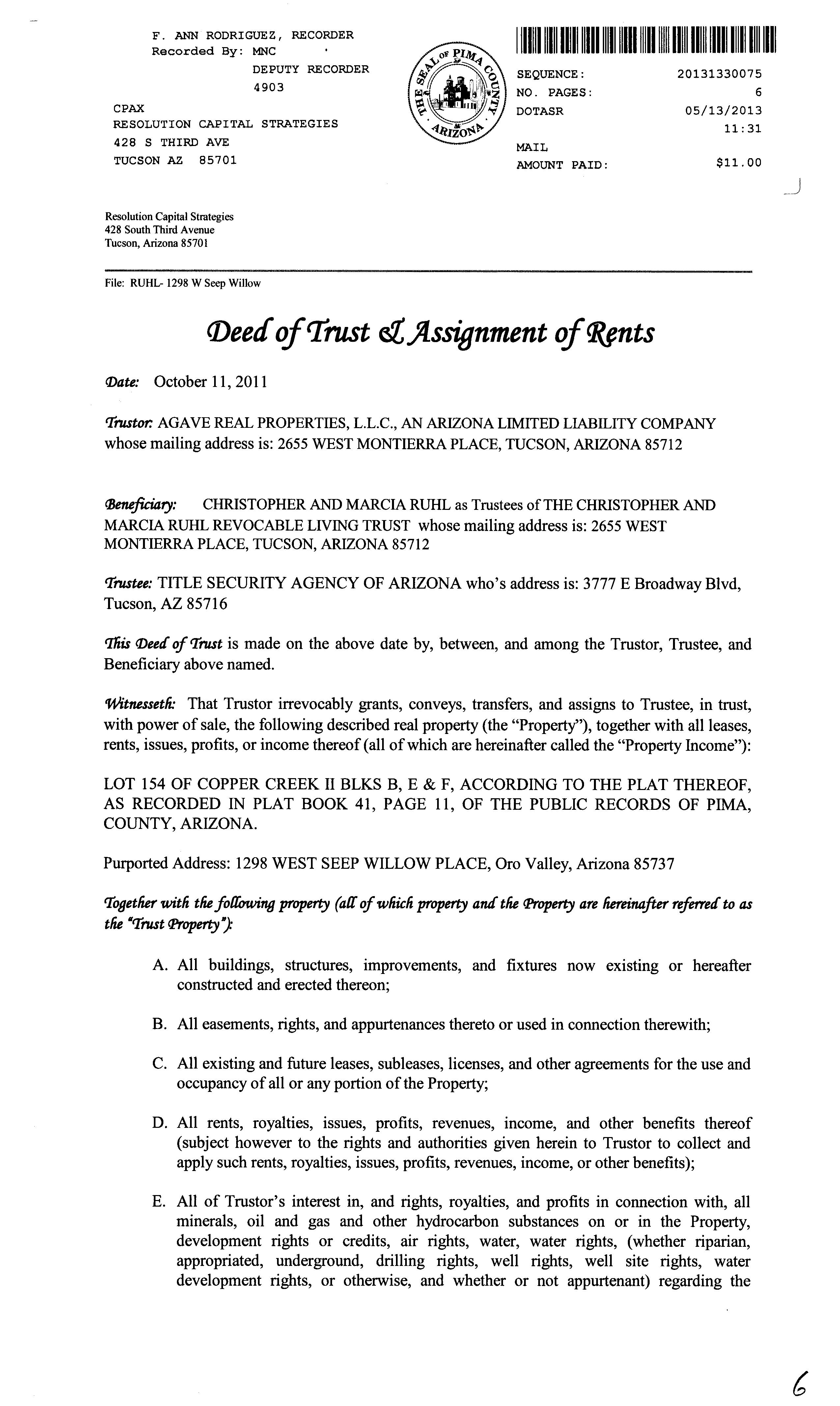 F. ANN RODRIGUEZ, RECORDER
Recorded By: MNC
DEPUTY RECORDER
4903
CPAX
RESOLUTION CAPITAL STRATEGIES
428 S THIRD AVE
TUCSON AZ 85701

THE SEAL OF PIMA COUNTY ARIZONA

SEQUENCE: 20131330075
NO. PAGES: 6
DOTASR 05/13/2013
11:31
MAIL
AMOUNT PAID: $11.00

Resolution Capital Strategies
428 South Third Avenue
Tucson, Arizona 85701

File: RUHL- 1298 W Seep Willow

Deed of Trust & Assignment of Rents

Date: October 11, 2011

Trustor: AGAVE REAL PROPERTIES, L.L.C., AN ARIZONA LIMITED LIABILITY COMPANY whose mailing address is: 2655 WEST MONTIERRA PLACE, TUCSON, ARIZONA 85712

Beneficiary: CHRISTOPHER AND MARCIA RUHL as Trustees of THE CHRISTOPHER AND MARCIA RUHL REVOCABLE LIVING TRUST whose mailing address is: 2655 WEST MONTIERRA PLACE, TUCSON, ARIZONA 85712

Trustee: TITLE SECURITY AGENCY OF ARIZONA who's address is: 3777 E Broadway Blvd, Tucson, AZ 85716

This Deed of Trust is made on the above date by, between, and among the Trustor, Trustee, and Beneficiary above named.

Witnesseth: That Trustor irrevocably grants, conveys, transfers, and assigns to Trustee, in trust, with power of sale, the following described real property (the "Property"), together with all leases, rents, issues, profits, or income thereof (all of which are hereinafter called the "Property Income"):

LOT 154 OF COPPER CREEK II BLKS B, E & F, ACCORDING TO THE PLAT THEREOF, AS RECORDED IN PLAT BOOK 41, PAGE 11, OF THE PUBLIC RECORDS OF PIMA, COUNTY, ARIZONA.

Purported Address: 1298 WEST SEEP WILLOW PLACE, Oro Valley, Arizona 85737

Together with the following property (all of which property and the Property are hereinafter referred to as the "Trust Property"):

A. All buildings, structures, improvements, and fixtures now existing or hereafter constructed and erected thereon;

B. All easements, rights, and appurtenances thereto or used in connection therewith;

C. All existing and future leases, subleases, licenses, and other agreements for the use and occupancy of all or any portion of the Property;

D. All rents, royalties, issues, profits, revenues, income, and other benefits thereof (subject however to the rights and authorities given herein to Trustor to collect and apply such rents, royalties, issues, profits, revenues, income, or other benefits);

E. All of Trustor's interest in, and rights, royalties, and profits in connection with, all minerals, oil and gas and other hydrocarbon substances on or in the Property, development rights or credits, air rights, water, water rights, (whether riparian, appropriated, underground, drilling rights, well rights, well site rights, water development rights, or otherwise, and whether or not appurtenant) regarding the

6